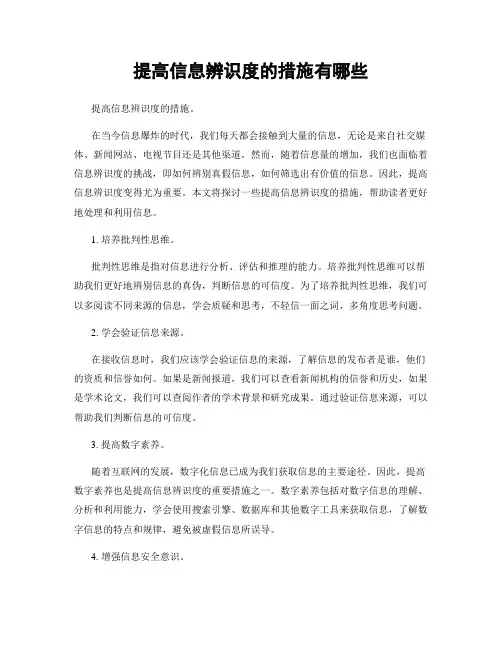 提高信息辨识度的措施有哪些

提高信息辨识度的措施。

在当今信息爆炸的时代，我们每天都会接触到大量的信息，无论是来自社交媒体、新闻网站、电视节目还是其他渠道。然而，随着信息量的增加，我们也面临着信息辨识度的挑战，即如何辨别真假信息，如何筛选出有价值的信息。因此，提高信息辨识度变得尤为重要。本文将探讨一些提高信息辨识度的措施，帮助读者更好地处理和利用信息。

1. 培养批判性思维。

批判性思维是指对信息进行分析、评估和推理的能力。培养批判性思维可以帮助我们更好地辨别信息的真伪，判断信息的可信度。为了培养批判性思维，我们可以多阅读不同来源的信息，学会质疑和思考，不轻信一面之词，多角度思考问题。

2. 学会验证信息来源。

在接收信息时，我们应该学会验证信息的来源，了解信息的发布者是谁，他们的资质和信誉如何。如果是新闻报道，我们可以查看新闻机构的信誉和历史，如果是学术论文，我们可以查阅作者的学术背景和研究成果。通过验证信息来源，可以帮助我们判断信息的可信度。

3. 提高数字素养。

随着互联网的发展，数字化信息已成为我们获取信息的主要途径。因此，提高数字素养也是提高信息辨识度的重要措施之一。数字素养包括对数字信息的理解、分析和利用能力，学会使用搜索引擎、数据库和其他数字工具来获取信息，了解数字信息的特点和规律，避免被虚假信息所误导。

4. 增强信息安全意识。